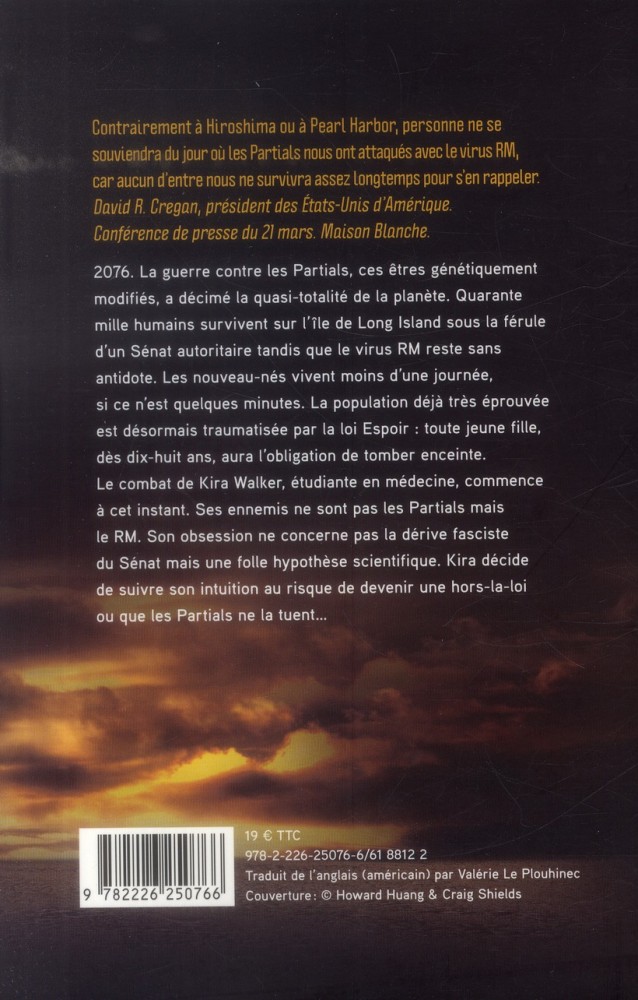 Contrairement à Hiroshima ou à Pearl Harbor, personne ne se souviendra du jour où les Partials nous ont attaqués avec le virus RM, car aucun d'entre nous ne survivra assez longtemps pour s'en rappeler.
David R. Cregan, président des États-Unis d'Amérique.
Conférence de presse du 21 mars. Maison Blanche.

2076. La guerre contre les Partials, ces êtres génétiquement modifiés, a décimé la quasi-totalité de la planète. Quarante mille humains survivent sur l'île de Long Island sous la férule d'un Sénat autoritaire tandis que le virus RM reste sans antidote. Les nouveau-nés vivent moins d'une journée, si ce n'est quelques minutes. La population déjà très éprouvée est désormais traumatisée par la loi Espoir : toute jeune fille, dès dix-huit ans, aura l'obligation de tomber enceinte.
Le combat de Kira Walker, étudiante en médecine, commence à cet instant. Ses ennemis ne sont pas les Partials mais le RM. Son obsession ne concerne pas la dérive fasciste du Sénat mais une folle hypothèse scientifique. Kira décide de suivre son intuition au risque de devenir une hors-la-loi ou que les Partials ne la tuent...

9 782226 250766

19 € TTC
978-2-226-25076-6/61 8812 2
Traduit de l'anglais (américain) par Valérie Le Plouhinec
Couverture : © Howard Huang & Craig Shields